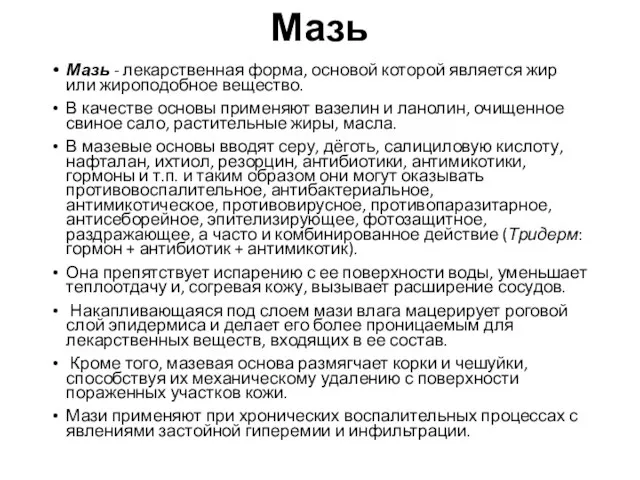 Мазь

• Мазь - лекарственная форма, основой которой является жир или жироподобное вещество.

• В качестве основы применяют вазелин и ланолин, очищенное свиное сало, растительные жиры, масла.

• В мазевые основы вводят серу, дёготь, салициловую кислоту, нафталан, ихтиол, резорцин, антибиотики, антимикотики, гормоны и т.п. и таким образом они могут оказывать противовоспалительное, антибактериальное, антимикотическое, противовирусное, противопаразитарное, антисеборейное, эпителизирующее, фотозащитное, раздражающее, а часто и комбинированное действие (Тридерм: гормон + антибиотик + антимикотик).

• Она препятствует испарению с ее поверхности воды, уменьшает теплоотдачу и, согревая кожу, вызывает расширение сосудов.

• Накапливающаяся под слоем мази влага мацерирует роговой слой эпидермиса и делает его более проницаемым для лекарственных веществ, входящих в ее состав.

• Кроме того, мазевая основа размягчает корки и чешуйки, способствуя их механическому удалению с поверхности пораженных участков кожи.

• Мази применяют при хронических воспалительных процессах с явлениями застойной гиперемии и инфильтрации.